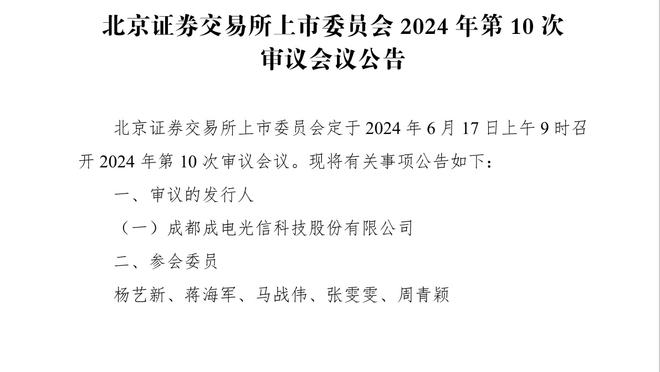 北京证券交易所上市委员会 2024 年第 10 次审议会议公告

北京证券交易所上市委员会定于 2024 年 6 月 17 日上午 9 时召开 2024 年第 10 次审议会议。现将有关事项公告如下：

一、审议的发行人

（一）成都成电光信科技股份有限公司

二、参会委员

杨艺新、蒋海军、马战伟、张雯雯、周青颖